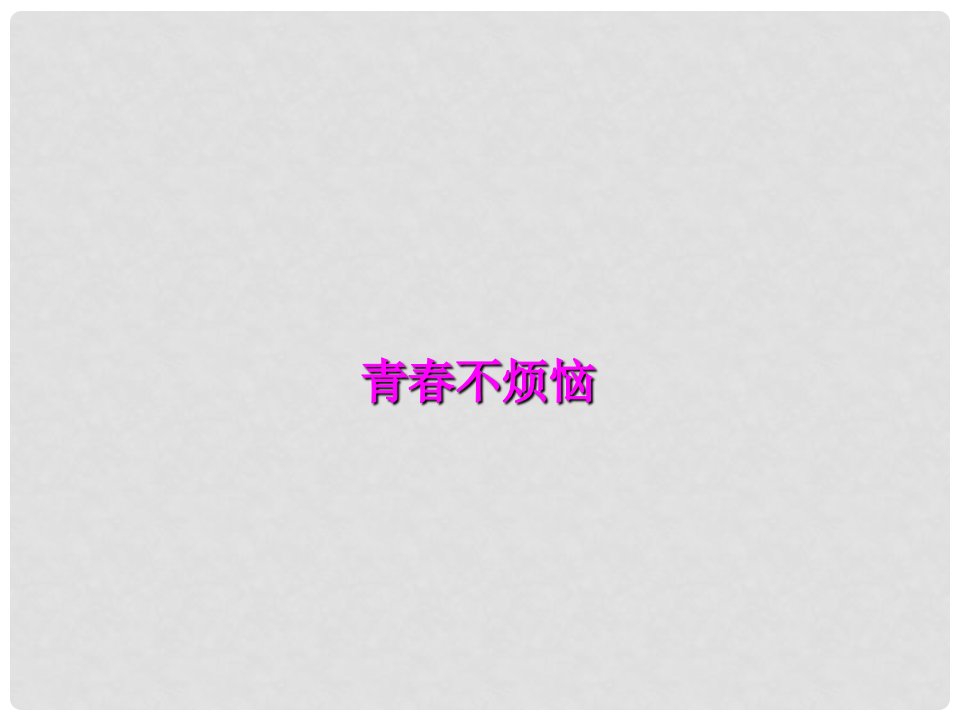 青春不烦恼